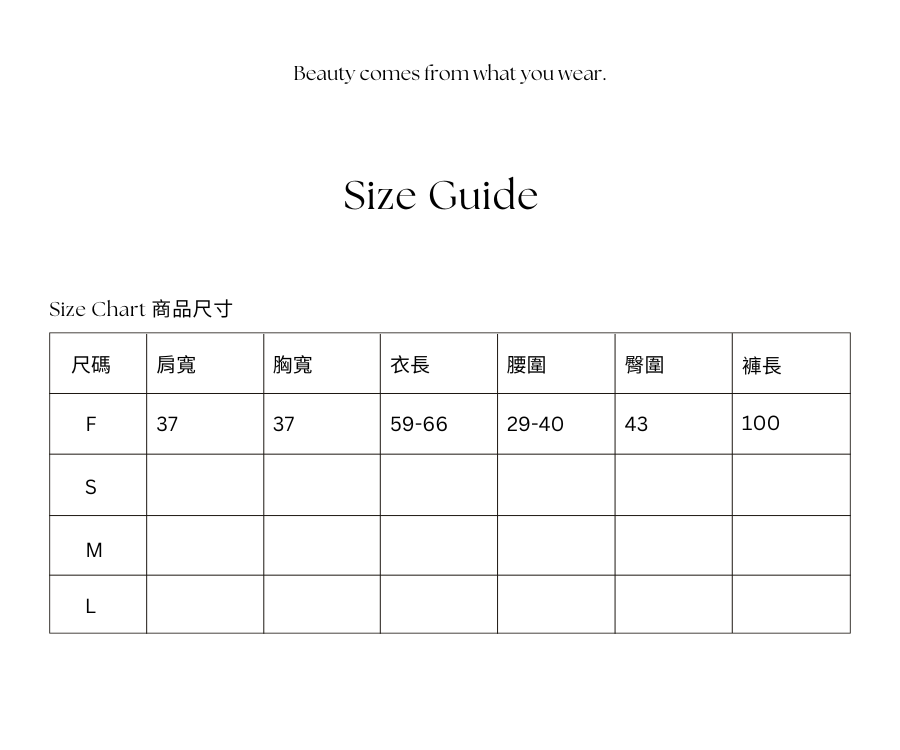 Beauty comes from what you wear.

Size Guide

Size Chart 商品尺寸

| 尺碼 | 肩寬 | 胸寬 | 衣長 | 腰圍 | 臀圍 | 褲長 |
|---|---|---|---|---|---|---|
| F | 37 | 37 | 59-66 | 29-40 | 43 | 100 |
| S | | | | | | |
| M | | | | | | |
| L | | | | | | |